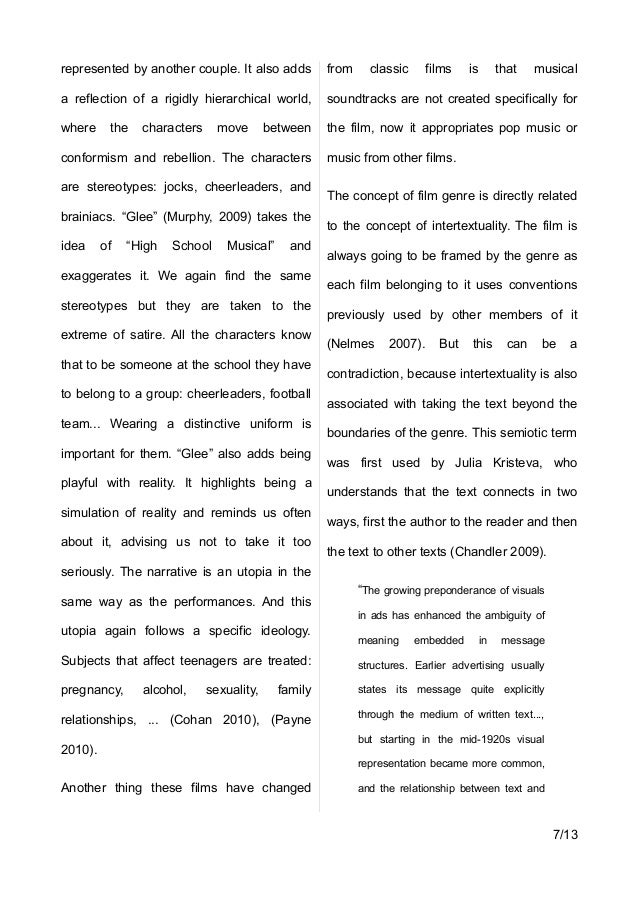 represented by another couple. It also adds a reflection of a rigidly hierarchical world, where the characters move between conformism and rebellion. The characters are stereotypes: jocks, cheerleaders, and brainiacs. “Glee” (Murphy, 2009) takes the idea of “High School Musical” and exaggerates it. We again find the same stereotypes but they are taken to the extreme of satire. All the characters know that to be someone at the school they have to belong to a group: cheerleaders, football team... Wearing a distinctive uniform is important for them. “Glee” also adds being playful with reality. It highlights being a simulation of reality and reminds us often about it, advising us not to take it too seriously. The narrative is an utopia in the same way as the performances. And this utopia again follows a specific ideology. Subjects that affect teenagers are treated: pregnancy, alcohol, sexuality, family relationships, ... (Cohan 2010), (Payne 2010).

Another thing these films have changed from classic films is that musical soundtracks are not created specifically for the film, now it appropriates pop music or music from other films.

The concept of film genre is directly related to the concept of intertextuality. The film is always going to be framed by the genre as each film belonging to it uses conventions previously used by other members of it (Nelmes 2007). But this can be a contradiction, because intertextuality is also associated with taking the text beyond the boundaries of the genre. This semiotic term was first used by Julia Kristeva, who understands that the text connects in two ways, first the author to the reader and then the text to other texts (Chandler 2009).

“The growing preponderance of visuals in ads has enhanced the ambiguity of meaning embedded in message structures. Earlier advertising usually states its message quite explicitly through the medium of written text..., but starting in the mid-1920s visual representation became more common, and the relationship between text and

7/13